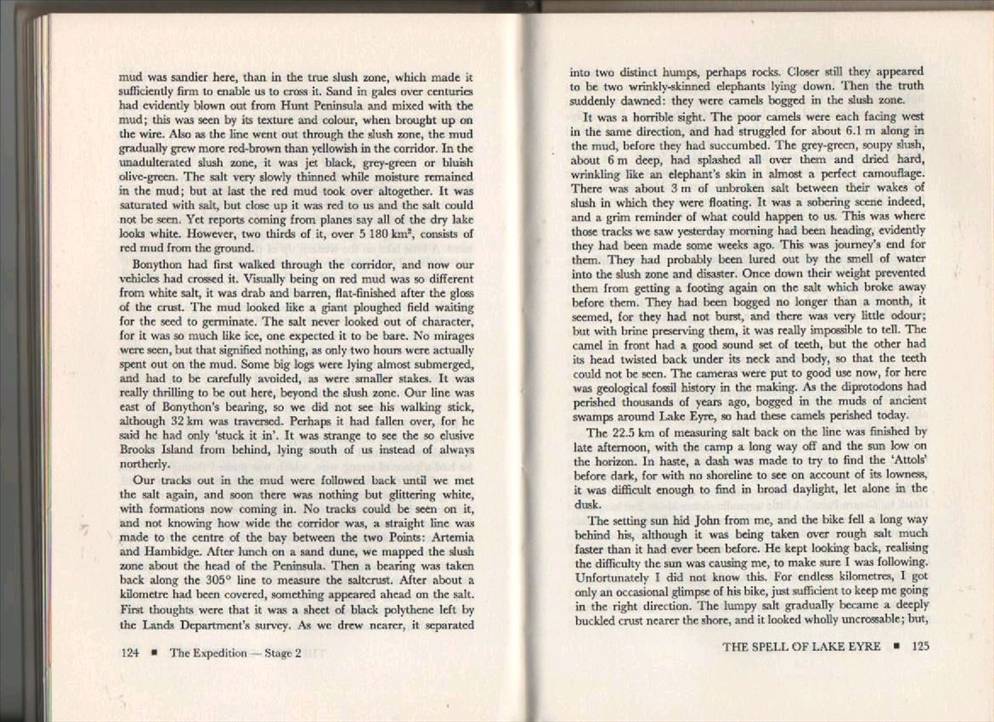 mud was sandier here, than in the true slush zone, which made it sufficiently firm to enable us to cross it. Sand in gales over centuries had evidently blown out from Hunt Peninsula and mixed with the mud; this was seen by its texture and colour, when brought up on the wire. Also as the line went out through the slush zone, the mud gradually grew more red-brown than yellowish in the corridor. In the unadulterated slush zone, it was jet black, grey-green or bluish olive-green. The salt very slowly thinned while moisture remained in the mud; but at last the red mud took over altogether. It was saturated with salt, but close up it was red to us and the salt could not be seen. Yet reports coming from planes say all of the dry lake looks white. However, two thirds of it, over 5 180 km², consists of red mud from the ground.

Bonython had first walked through the corridor, and now our vehicles had crossed it. Visually being on red mud was so different from white salt, it was drab and barren, flat-finished after the gloss of the crust. The mud looked like a giant ploughed field waiting for the seed to germinate. The salt never looked out of character, for it was so much like ice, one expected it to be bare. No mirages were seen, but that signified nothing, as only two hours were actually spent out on the mud. Some big logs were lying almost submerged, and had to be carefully avoided, as were smaller stakes. It was really thrilling to be out here, beyond the slush zone. Our line was east of Bonython's bearing, so we did not see his walking stick, although 32 km was traversed. Perhaps it had fallen over, for he said he had only 'stuck it in'. It was strange to see the so elusive Brooks Island from behind, lying south of us instead of always northerly.

Our tracks out in the mud were followed back until we met the salt again, and soon there was nothing but glittering white, with formations now coming in. No tracks could be seen on it, and not knowing how wide the corridor was, a straight line was made to the centre of the bay between the two Points: Artemia and Hambidge. After lunch on a sand dune, we mapped the slush zone about the head of the Peninsula. Then a bearing was taken back along the 305° line to measure the saltcrust. After about a kilometre had been covered, something appeared ahead on the salt. First thoughts were that it was a sheet of black polythene left by the Lands Department's survey. As we drew nearer, it separated

124 ■ The Expedition — Stage 2

into two distinct humps, perhaps rocks. Closer still they appeared to be two wrinkly-skinned elephants lying down. Then the truth suddenly dawned: they were camels bogged in the slush zone.

It was a horrible sight. The poor camels were each facing west in the same direction, and had struggled for about 6.1 m along in the mud, before they had succumbed. The grey-green, soupy slush, about 6 m deep, had splashed all over them and dried hard, wrinkling like an elephant's skin in almost a perfect camouflage. There was about 3 m of unbroken salt between their wakes of slush in which they were floating. It was a sobering scene indeed, and a grim reminder of what could happen to us. This was where those tracks we saw yesterday morning had been heading, evidently they had been made some weeks ago. This was journey's end for them. They had probably been lured out by the smell of water into the slush zone and disaster. Once down their weight prevented them from getting a footing again on the salt which broke away before them. They had been bogged no longer than a month, it seemed, for they had not burst, and there was very little odour; but with brine preserving them, it was really impossible to tell. The camel in front had a good sound set of teeth, but the other had its head twisted back under its neck and body, so that the teeth could not be seen. The cameras were put to good use now, for here was geological fossil history in the making. As the diprotodons had perished thousands of years ago, bogged in the muds of ancient swamps around Lake Eyre, so had these camels perished today.

The 22.5 km of measuring salt back on the line was finished by late afternoon, with the camp a long way off and the sun low on the horizon. In haste, a dash was made to try to find the 'Attols' before dark, for with no shoreline to see on account of its lowness, it was difficult enough to find in broad daylight, let alone in the dusk.

The setting sun hid John from me, and the bike fell a long way behind his, although it was being taken over rough salt much faster than it had ever been before. He kept looking back, realising the difficulty the sun was causing me, to make sure I was following. Unfortunately I did not know this. For endless kilometres, I got only an occasional glimpse of his bike, just sufficient to keep me going in the right direction. The lumpy salt gradually became a deeply buckled crust nearer the shore, and it looked wholly uncrossable; but,

THE SPELL OF LAKE EYRE ■ 125